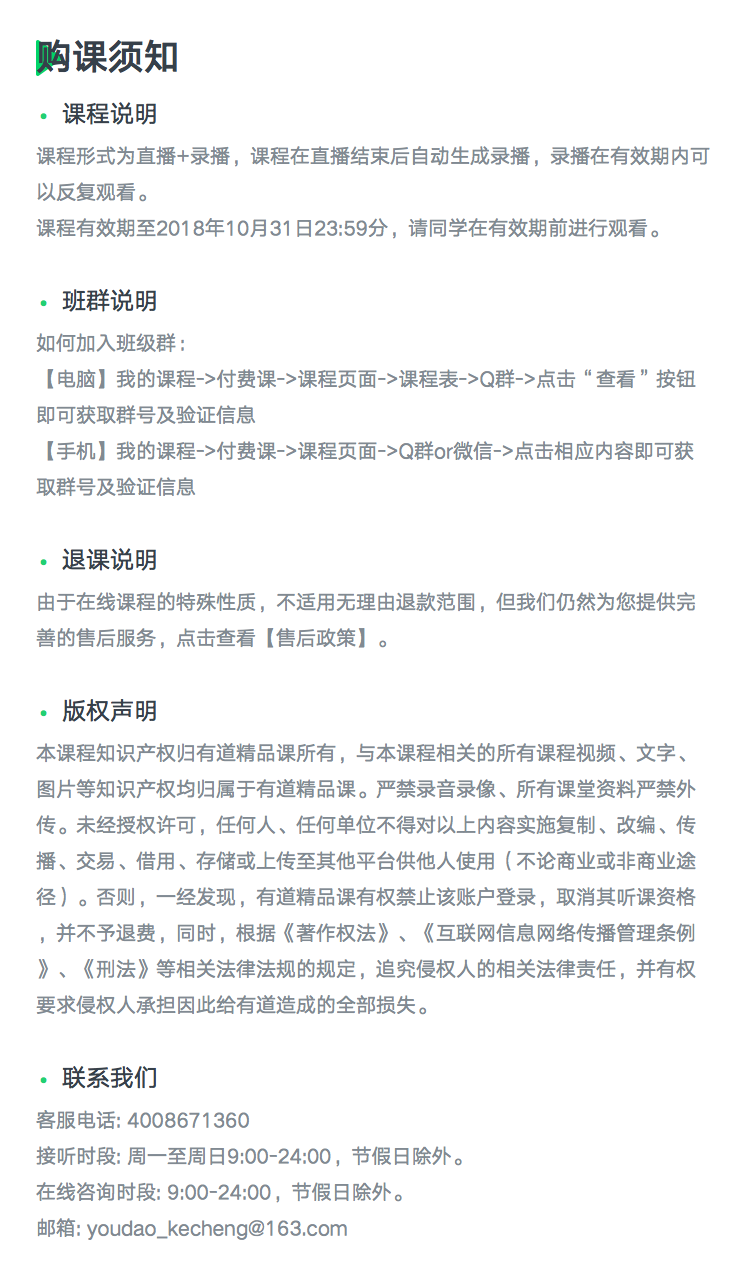 购课须知

• 课程说明

课程形式为直播+录播，课程在直播结束后自动生成录播，录播在有效期内可以反复观看。

课程有效期至2018年10月31日23:59分，请同学在有效期前进行观看。

• 班群说明

如何加入班级群：

【电脑】我的课程->付费课->课程页面->课程表->Q群->点击“查看”按钮即可获取群号及验证信息

【手机】我的课程->付费课->课程页面->Q群or微信->点击相应内容即可获取群号及验证信息

• 退课说明

由于在线课程的特殊性质，不适用无理由退款范围，但我们仍然为您提供完善的售后服务，点击查看【售后政策】。

• 版权声明

本课程知识产权归有道精品课所有，与本课程相关的所有课程视频、文字、图片等知识产权均归属于有道精品课。严禁录音录像、所有课堂资料严禁外传。未经授权许可，任何人、任何单位不得对以上内容实施复制、改编、传播、交易、借用、存储或上传至其他平台供他人使用（不论商业或非商业途径）。否则，一经发现，有道精品课有权禁止该账户登录，取消其听课资格，并不予退费，同时，根据《著作权法》、《互联网信息网络传播管理条例》、《刑法》等相关法律法规的规定，追究侵权人的相关法律责任，并有权要求侵权人承担因此给有道造成的全部损失。

• 联系我们

客服电话: 4008671360

接听时段: 周一至周日9:00-24:00，节假日除外。

在线咨询时段: 9:00-24:00，节假日除外。

邮箱: youdao_kecheng@163.com